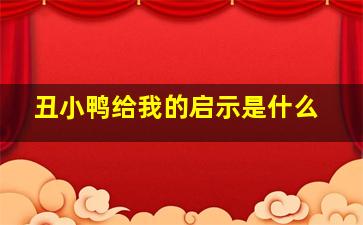 丑小鸭给我的启示是什么